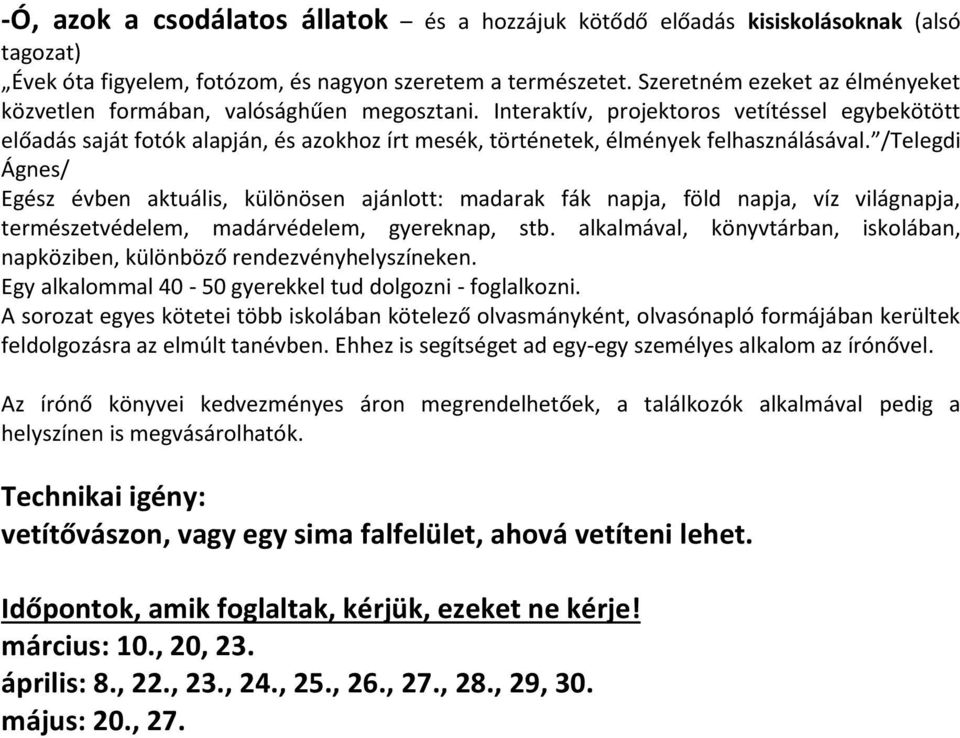 -Ó, azok a csodálatos állatok – és a hozzájuk kötődő előadás kisiskolásoknak (alsó tagozat)
„Évek óta figyelem, fotózom, és nagyon szeretem a természetet. Szeretném ezeket az élményeket közvetlen formában, valósághűen megosztani. Interaktív, projektoros vetítéssel egybekötött előadás saját fotók alapján, és azokhoz írt mesék, történetek, élmények felhasználásával.”/Telegdi Ágnes/
Egész évben aktuális, különösen ajánlott: madarak fák napja, föld napja, víz világnapja, természetvédelem, madárvédelem, gyereknap, stb. alkalmával, könyvtárban, iskolában, napköziben, különböző rendezvényhelyszíneken.
Egy alkalommal 40 - 50 gyerekkel tud dolgozni - foglalkozni.
A sorozat egyes kötetei több iskolában kötelező olvasmányként, olvasónapló formájában kerültek feldolgozásra az elmúlt tanévben. Ehhez is segítséget ad egy-egy személyes alkalom az írónővel.

Az írónő könyvei kedvezményes áron megrendelhetőek, a találkozók alkalmával pedig a helyszínen is megvásárolhatók.

Technikai igény:
vetítővászon, vagy egy sima falfelület, ahová vetíteni lehet.

Időpontok, amik foglaltak, kérjük, ezeket ne kérje!
március: 10., 20, 23.
április: 8., 22., 23., 24., 25., 26., 27., 28., 29, 30.
május: 20., 27.